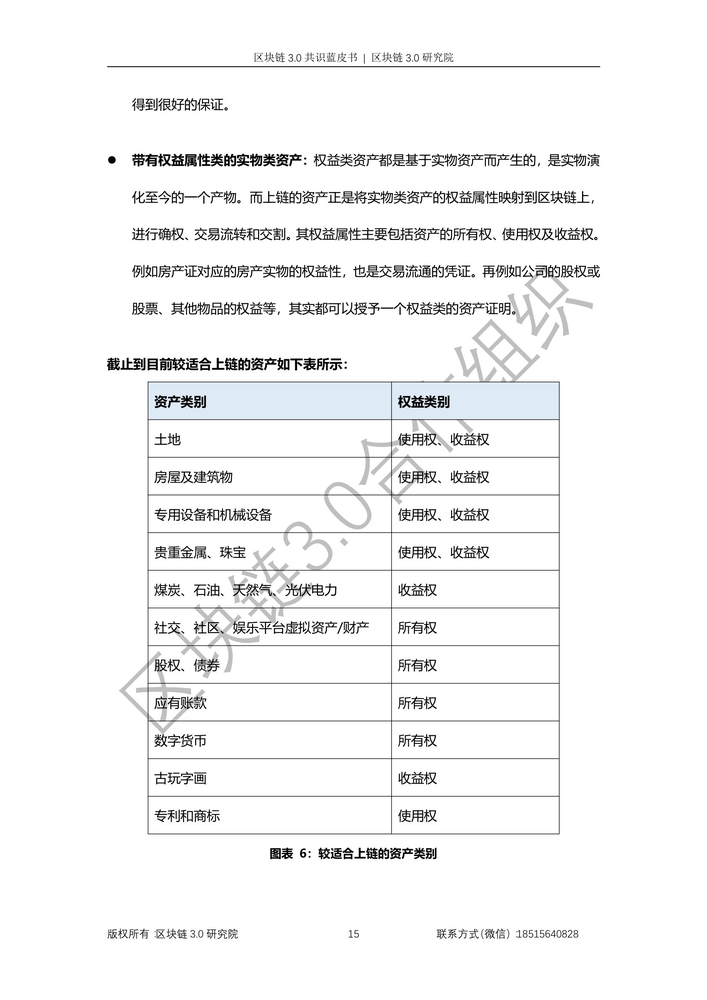 区块链3.0共识蓝皮书 | 区块链3.0研究院

得到很好的保证。

• 带有权益属性类的实物类资产：权益类资产都是基于实物资产而产生的，是实物演化至今的一个产物。而上链的资产正是将实物类资产的权益属性映射到区块链上，进行确权、交易流转和交割。其权益属性主要包括资产的所有权、使用权及收益权。例如房产证对应的房产实物的权益性，也是交易流通的凭证。再例如公司的股权或股票、其他物品的权益等，其实都可以授予一个权益类的资产证明。

截止到目前较适合上链的资产如下表所示：

| 资产类别 | 权益类别 |
|---|---|
| 土地 | 使用权、收益权 |
| 房屋及建筑物 | 使用权、收益权 |
| 专用设备和机械设备 | 使用权、收益权 |
| 贵重金属、珠宝 | 使用权、收益权 |
| 煤炭、石油、天然气、光伏电力 | 收益权 |
| 社交、社区、娱乐平台虚拟资产/财产 | 所有权 |
| 股权、债券 | 所有权 |
| 应有账款 | 所有权 |
| 数字货币 | 所有权 |
| 古玩字画 | 收益权 |
| 专利和商标 | 使用权 |

图表 6：较适合上链的资产类别

版权所有 区块链3.0研究院 15 联系方式(微信) 18515640828

区块链3.0合作组织